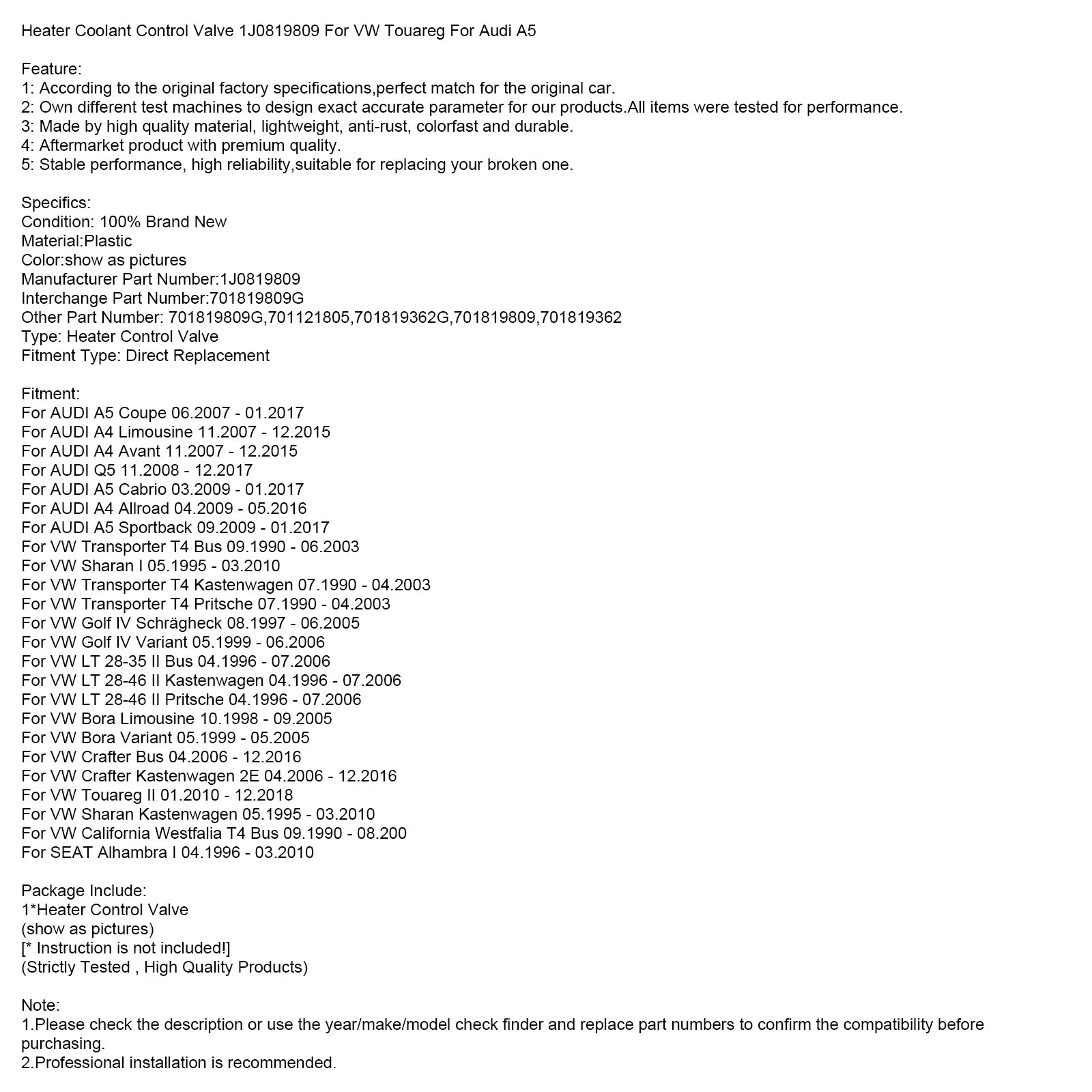 Heater Coolant Control Valve 1J0819809 For VW Touareg For Audi A5

Feature:
1: According to the original factory specifications,perfect match for the original car.
2: Own different test machines to design exact accurate parameter for our products.All items were tested for performance.
3: Made by high quality material, lightweight, anti-rust, colorfast and durable.
4: Aftermarket product with premium quality.
5: Stable performance, high reliability,suitable for replacing your broken one.

Specifics:
Condition: 100% Brand New
Material:Plastic
Color:show as pictures
Manufacturer Part Number:1J0819809
Interchange Part Number:701819809G
Other Part Number: 701819809G,701121805,701819362G,701819809,701819362
Type: Heater Control Valve
Fitment Type: Direct Replacement

Fitment:
For AUDI A5 Coupe 06.2007 - 01.2017
For AUDI A4 Limousine 11.2007 - 12.2015
For AUDI A4 Avant 11.2007 - 12.2015
For AUDI Q5 11.2008 - 12.2017
For AUDI A5 Cabrio 03.2009 - 01.2017
For AUDI A4 Allroad 04.2009 - 05.2016
For AUDI A5 Sportback 09.2009 - 01.2017
For VW Transporter T4 Bus 09.1990 - 06.2003
For VW Sharan I 05.1995 - 03.2010
For VW Transporter T4 Kastenwagen 07.1990 - 04.2003
For VW Transporter T4 Pritsche 07.1990 - 04.2003
For VW Golf IV Schrägheck 08.1997 - 06.2005
For VW Golf IV Variant 05.1999 - 06.2006
For VW LT 28-35 II Bus 04.1996 - 07.2006
For VW LT 28-46 II Kastenwagen 04.1996 - 07.2006
For VW LT 28-46 II Pritsche 04.1996 - 07.2006
For VW Bora Limousine 10.1998 - 09.2005
For VW Bora Variant 05.1999 - 05.2005
For VW Crafter Bus 04.2006 - 12.2016
For VW Crafter Kastenwagen 2E 04.2006 - 12.2016
For VW Touareg II 01.2010 - 12.2018
For VW Sharan Kastenwagen 05.1995 - 03.2010
For VW California Westfalia T4 Bus 09.1990 - 08.200
For SEAT Alhambra I 04.1996 - 03.2010

Package Include:
1*Heater Control Valve
(show as pictures)
[* Instruction is not included!]
(Strictly Tested , High Quality Products)

Note:
1.Please check the description or use the year/make/model check finder and replace part numbers to confirm the compatibility before purchasing.
2.Professional installation is recommended.